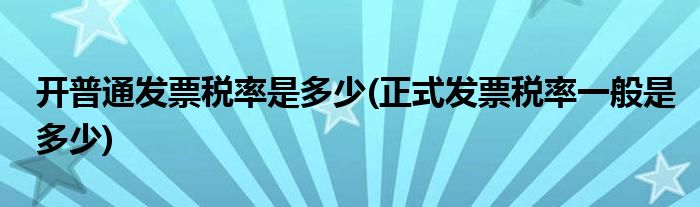 开普通发票税率是多少(正式发票税率一般是多少)